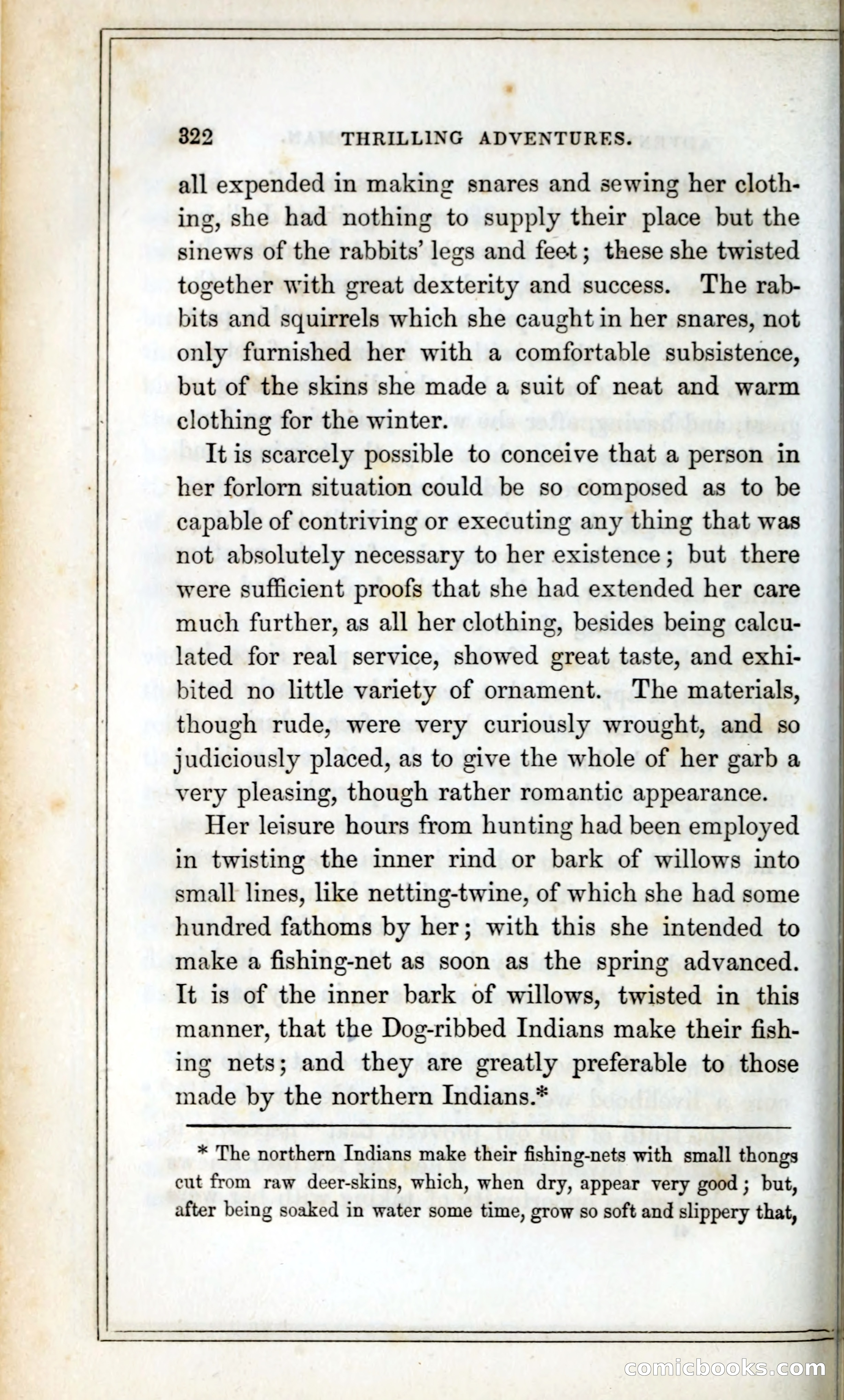 322 THRILLING ADVENTURES.

all expended in making snares and sewing her clothing, she had nothing to supply their place but the sinews of the rabbits' legs and feet; these she twisted together with great dexterity and success. The rabbits and squirrels which she caught in her snares, not only furnished her with a comfortable subsistence, but of the skins she made a suit of neat and warm clothing for the winter.

It is scarcely possible to conceive that a person in her forlorn situation could be so composed as to be capable of contriving or executing any thing that was not absolutely necessary to her existence; but there were sufficient proofs that she had extended her care much further, as all her clothing, besides being calculated for real service, showed great taste, and exhibited no little variety of ornament. The materials, though rude, were very curiously wrought, and so judiciously placed, as to give the whole of her garb a very pleasing, though rather romantic appearance.

Her leisure hours from hunting had been employed in twisting the inner rind or bark of willows into small lines, like netting-twine, of which she had some hundred fathoms by her; with this she intended to make a fishing-net as soon as the spring advanced. It is of the inner bark of willows, twisted in this manner, that the Dog-ribbed Indians make their fishing nets; and they are greatly preferable to those made by the northern Indians.*

* The northern Indians make their fishing-nets with small thongs cut from raw deer-skins, which, when dry, appear very good; but, after being soaked in water some time, grow so soft and slippery that,

comicbooks.com